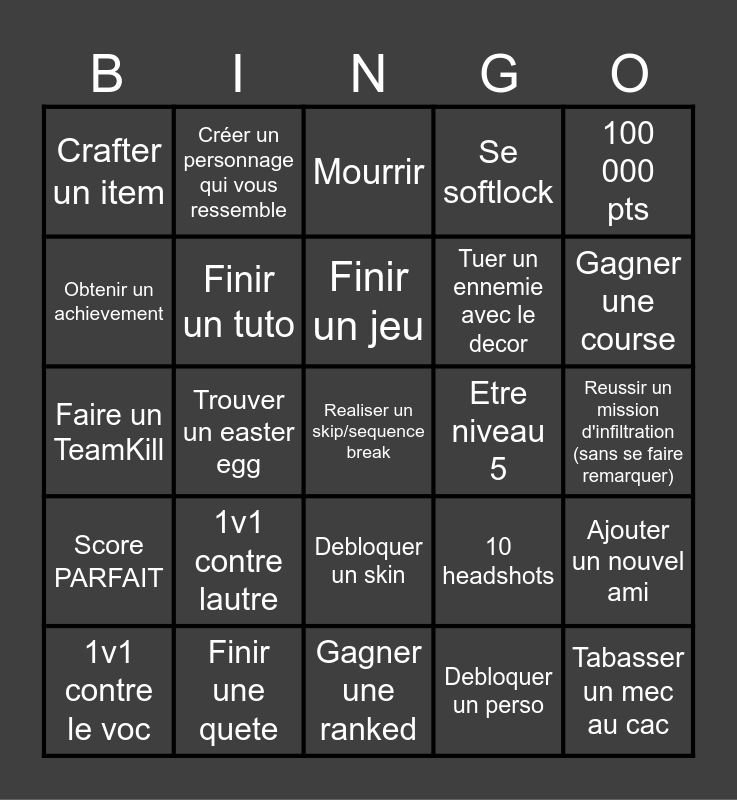 | B | I | N | G | O |
|---|---|---|---|---|
| Crafter un item | Créer un personnage qui vous ressemble | Mourrir | Se softlock | 100 000 pts |
| Obtenir un achievement | Finir un tuto | Finir un jeu | Tuer un ennemie avec le decor | Gagner une course |
| Faire un TeamKill | Trouver un easter egg | Realiser un skip/sequence break | Etre niveau 5 | Reussir un mission d'infiltration (sans se faire remarquer) |
| Score PARFAIT | 1v1 contre lautre | Debloquer un skin | 10 headshots | Ajouter un nouvel ami |
| 1v1 contre le voc | Finir une quete | Gagner une ranked | Debloquer un perso | Tabasser un mec au cac |